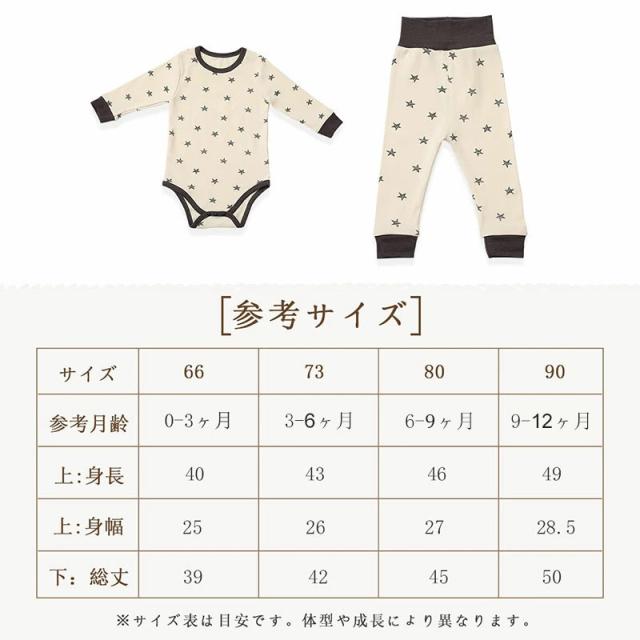 [参考サイズ]

| サイズ | 66 | 73 | 80 | 90 |
|---|---|---|---|---|
| 参考月齢 | 0-3ヶ月 | 3-6ヶ月 | 6-9ヶ月 | 9-12ヶ月 |
| 上:身長 | 40 | 43 | 46 | 49 |
| 上:身幅 | 25 | 26 | 27 | 28.5 |
| 下:総丈 | 39 | 42 | 45 | 50 |

※サイズ表は目安です。体型や成長により異なります。